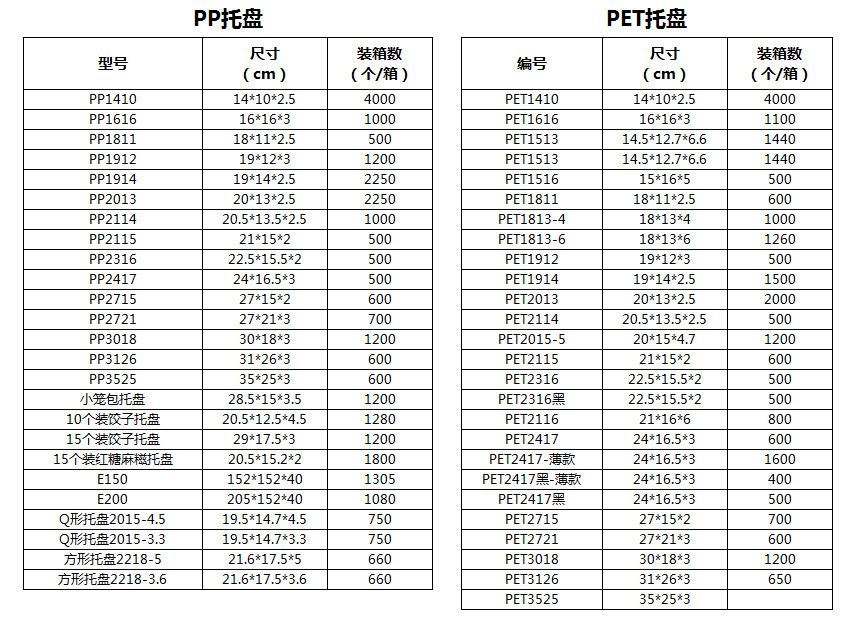 PP托盘

| 型号 | 尺寸（cm） | 装箱数（个/箱） |
|---|---|---|
| PP1410 | 14*10*2.5 | 4000 |
| PP1616 | 16*16*3 | 1000 |
| PP1811 | 18*11*2.5 | 500 |
| PP1912 | 19*12*3 | 1200 |
| PP1914 | 19*14*2.5 | 2250 |
| PP2013 | 20*13*2.5 | 2250 |
| PP2114 | 20.5*13.5*2.5 | 1000 |
| PP2115 | 21*15*2 | 500 |
| PP2316 | 22.5*15.5*2 | 500 |
| PP2417 | 24*16.5*3 | 500 |
| PP2715 | 27*15*2 | 600 |
| PP2721 | 27*21*3 | 700 |
| PP3018 | 30*18*3 | 1200 |
| PP3126 | 31*26*3 | 600 |
| PP3525 | 35*25*3 | 600 |
| 小笼包托盘 | 28.5*15*3.5 | 1200 |
| 10个装饺子托盘 | 20.5*12.5*4.5 | 1280 |
| 15个装饺子托盘 | 29*17.5*3 | 1200 |
| 15个装红糖麻糍托盘 | 20.5*15.2*2 | 1800 |
| E150 | 152*152*40 | 1305 |
| E200 | 205*152*40 | 1080 |
| Q形托盘2015-4.5 | 19.5*14.7*4.5 | 750 |
| Q形托盘2015-3.3 | 19.5*14.7*3.3 | 750 |
| 方形托盘2218-5 | 21.6*17.5*5 | 660 |
| 方形托盘2218-3.6 | 21.6*17.5*3.6 | 660 |

PET托盘

| 编号 | 尺寸（cm） | 装箱数（个/箱） |
|---|---|---|
| PET1410 | 14*10*2.5 | 4000 |
| PET1616 | 16*16*3 | 1100 |
| PET1513 | 14.5*12.7*6.6 | 1440 |
| PET1513 | 14.5*12.7*6.6 | 1440 |
| PET1516 | 15*16*5 | 500 |
| PET1811 | 18*11*2.5 | 600 |
| PET1813-4 | 18*13*4 | 1000 |
| PET1813-6 | 18*13*6 | 1260 |
| PET1912 | 19*12*3 | 500 |
| PET1914 | 19*14*2.5 | 1500 |
| PET2013 | 20*13*2.5 | 2000 |
| PET2114 | 20.5*13.5*2.5 | 500 |
| PET2015-5 | 20*15*4.7 | 1200 |
| PET2115 | 21*15*2 | 600 |
| PET2316 | 22.5*15.5*2 | 500 |
| PET2316黑 | 22.5*15.5*2 | 500 |
| PET2116 | 21*16*6 | 800 |
| PET2417 | 24*16.5*3 | 600 |
| PET2417-薄款 | 24*16.5*3 | 1600 |
| PET2417黑-薄款 | 24*16.5*3 | 400 |
| PET2417黑 | 24*16.5*3 | 500 |
| PET2715 | 27*15*2 | 700 |
| PET2721 | 27*21*3 | 600 |
| PET3018 | 30*18*3 | 1200 |
| PET3126 | 31*26*3 | 650 |
| PET3525 | 35*25*3 | |